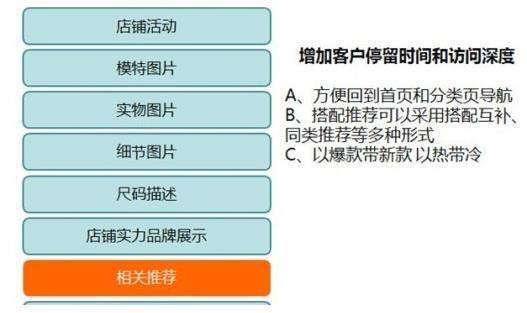 店铺活动

模特图片

实物图片

细节图片

尺码描述

店铺实力品牌展示

相关推荐

增加客户停留时间和访问深度

A、方便回到首页和分类页导航
B、搭配推荐可以采用搭配互补、同类推荐等多种形式
C、以爆款带新款 以热带冷